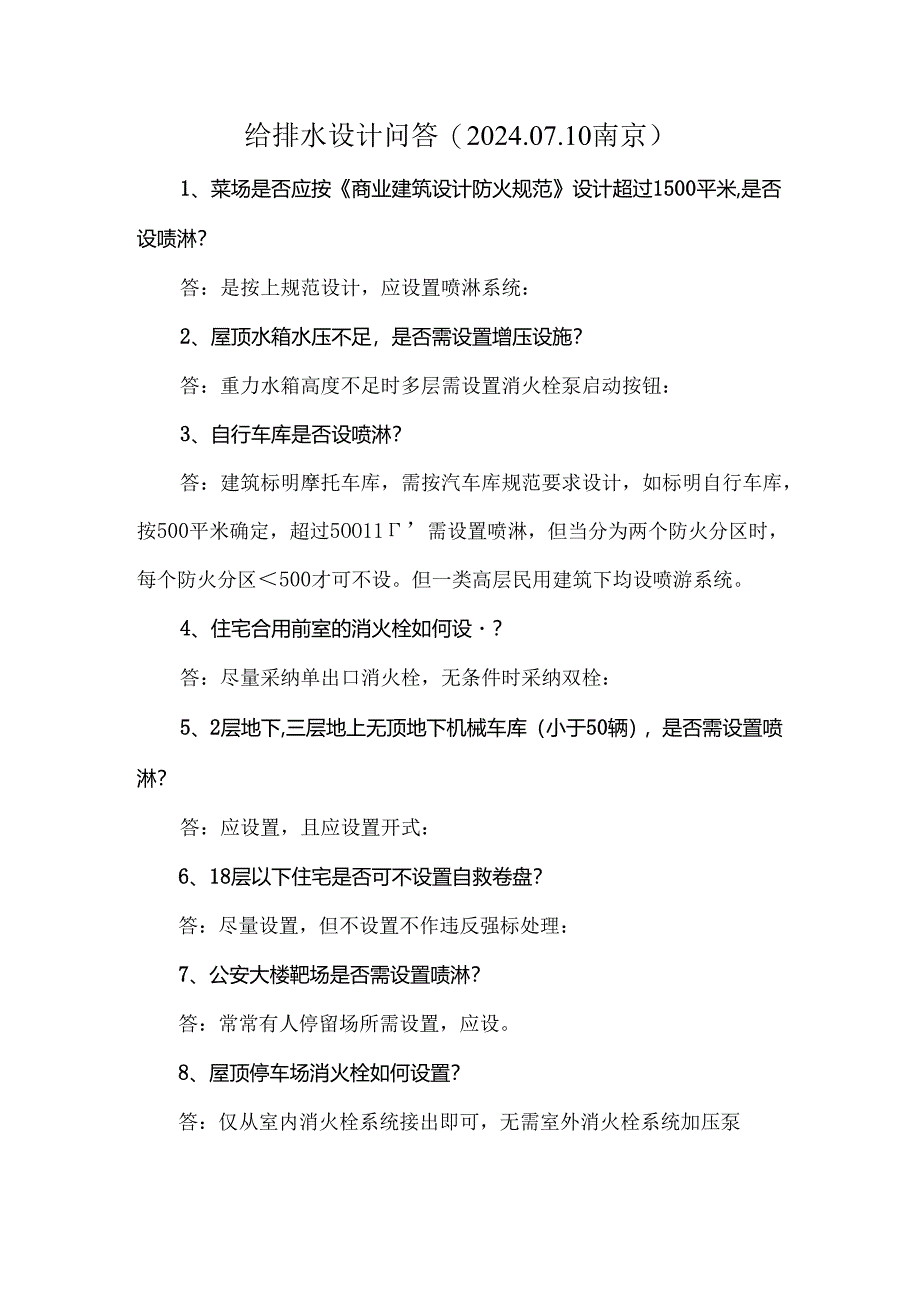 给排水设计问答（2024.07.10南京）

1、菜场是否应按《商业建筑设计防火规范》设计超过1500平米,是否设喷淋?

答：是按上规范设计，应设置喷淋系统：

2、屋顶水箱水压不足，是否需设置增压设施?

答：重力水箱高度不足时多层需设置消火栓泵启动按钮：

3、自行车库是否设喷淋?

答：建筑标明摩托车库，需按汽车库规范要求设计，如标明自行车库，按500平米确定，超过50011Γ’需设置喷淋，但当分为两个防火分区时，每个防火分区＜500才可不设。但一类高层民用建筑下均设喷游系统。

4、住宅合用前室的消火栓如何设·?

答：尽量采纳单出口消火栓，无条件时采纳双栓：

5、2层地下,三层地上无顶地下机械车库（小于50辆），是否需设置喷淋?

答：应设置，且应设置开式：

6、18层以下住宅是否可不设置自救卷盘?

答：尽量设置，但不设置不作违反强标处理：

7、公安大楼靶场是否需设置喷淋?

答：常常有人停留场所需设置，应设。

8、屋顶停车场消火栓如何设置?

答：仅从室内消火栓系统接出即可，无需室外消火栓系统加压泵